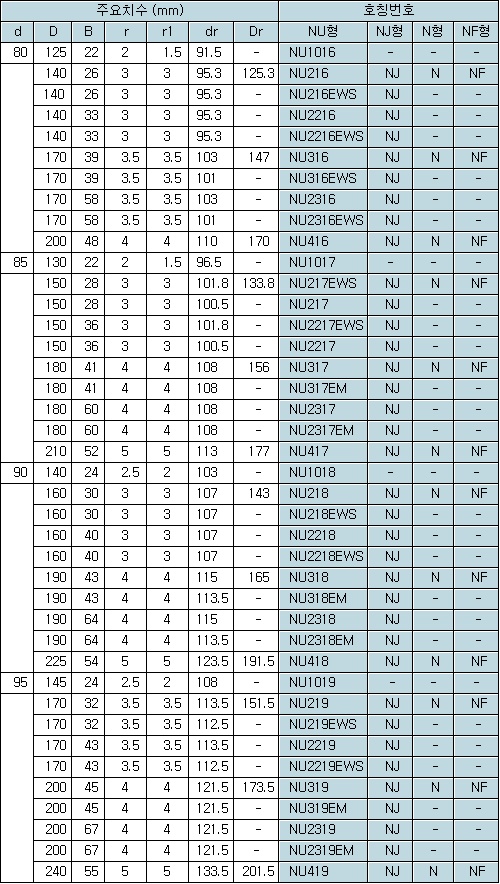 | 주요치수 (mm) | | | | | | | 호칭번호 | | | |
|---|---|---|---|---|---|---|---|---|---|---|
| d | D | B | r | r1 | dr | Dr | NU형 | NJ형 | N형 | NF형 |
| 80 | 125 | 22 | 2 | 1.5 | 91.5 | - | NU1016 | - | - | - |
| | 140 | 26 | 3 | 3 | 95.3 | 125.3 | NU216 | NJ | N | NF |
| | 140 | 26 | 3 | 3 | 95.3 | - | NU216EWS | NJ | - | - |
| | 140 | 33 | 3 | 3 | 95.3 | - | NU2216 | NJ | - | - |
| | 140 | 33 | 3 | 3 | 95.3 | - | NU2216EWS | NJ | - | - |
| | 170 | 39 | 3.5 | 3.5 | 103 | 147 | NU316 | NJ | N | NF |
| | 170 | 39 | 3.5 | 3.5 | 101 | - | NU316EWS | NJ | - | - |
| | 170 | 58 | 3.5 | 3.5 | 103 | - | NU2316 | NJ | - | - |
| | 170 | 58 | 3.5 | 3.5 | 101 | - | NU2316EWS | NJ | - | - |
| | 200 | 48 | 4 | 4 | 110 | 170 | NU416 | NJ | N | NF |
| 85 | 130 | 22 | 2 | 1.5 | 96.5 | - | NU1017 | - | - | - |
| | 150 | 28 | 3 | 3 | 101.8 | 133.8 | NU217EWS | NJ | N | NF |
| | 150 | 28 | 3 | 3 | 100.5 | - | NU217 | NJ | - | - |
| | 150 | 36 | 3 | 3 | 101.8 | - | NU2217EWS | NJ | - | - |
| | 150 | 36 | 3 | 3 | 100.5 | - | NU2217 | NJ | - | - |
| | 180 | 41 | 4 | 4 | 108 | 156 | NU317 | NJ | N | NF |
| | 180 | 41 | 4 | 4 | 108 | - | NU317EM | NJ | - | - |
| | 180 | 60 | 4 | 4 | 108 | - | NU2317 | NJ | - | - |
| | 180 | 60 | 4 | 4 | 108 | - | NU2317EM | NJ | - | - |
| | 210 | 52 | 5 | 5 | 113 | 177 | NU417 | NJ | N | NF |
| 90 | 140 | 24 | 2.5 | 2 | 103 | - | NU1018 | - | - | - |
| | 160 | 30 | 3 | 3 | 107 | 143 | NU218 | NJ | N | NF |
| | 160 | 30 | 3 | 3 | 107 | - | NU218EWS | NJ | - | - |
| | 160 | 40 | 3 | 3 | 107 | - | NU2218 | NJ | - | - |
| | 160 | 40 | 3 | 3 | 107 | - | NU2218EWS | NJ | - | - |
| | 190 | 43 | 4 | 4 | 115 | 165 | NU318 | NJ | N | NF |
| | 190 | 43 | 4 | 4 | 113.5 | - | NU318EM | NJ | - | - |
| | 190 | 64 | 4 | 4 | 115 | - | NU2318 | NJ | - | - |
| | 190 | 64 | 4 | 4 | 113.5 | - | NU2318EM | NJ | - | - |
| | 225 | 54 | 5 | 5 | 123.5 | 191.5 | NU418 | NJ | N | NF |
| 95 | 145 | 24 | 2.5 | 2 | 108 | - | NU1019 | - | - | - |
| | 170 | 32 | 3.5 | 3.5 | 113.5 | 151.5 | NU219 | NJ | N | NF |
| | 170 | 32 | 3.5 | 3.5 | 112.5 | - | NU219EWS | NJ | - | - |
| | 170 | 43 | 3.5 | 3.5 | 113.5 | - | NU2219 | NJ | - | - |
| | 170 | 43 | 3.5 | 3.5 | 112.5 | - | NU2219EWS | NJ | - | - |
| | 200 | 45 | 4 | 4 | 121.5 | 173.5 | NU319 | NJ | N | NF |
| | 200 | 45 | 4 | 4 | 121.5 | - | NU319EM | NJ | - | - |
| | 200 | 67 | 4 | 4 | 121.5 | - | NU2319 | NJ | - | - |
| | 200 | 67 | 4 | 4 | 121.5 | - | NU2319EM | NJ | - | - |
| | 240 | 55 | 5 | 5 | 133.5 | 201.5 | NU419 | NJ | N | NF |